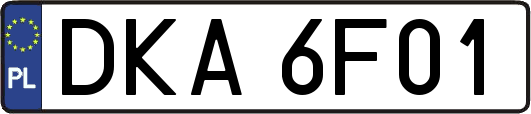 PL
DKA 6F01